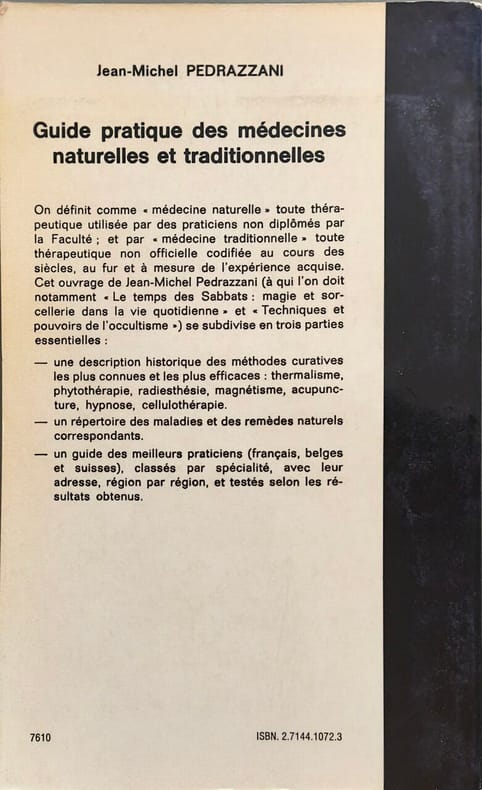 Jean-Michel PEDRAZZANI

Guide pratique des médecines naturelles et traditionnelles

On définit comme « médecine naturelle » toute thérapeutique utilisée par des praticiens non diplômés par la Faculté ; et par « médecine traditionnelle » toute thérapeutique non officielle codifiée au cours des siècles, au fur et à mesure de l'expérience acquise. Cet ouvrage de Jean-Michel Pedrazzani (à qui l'on doit notamment « Le temps des Sabbats : magie et sorcellerie dans la vie quotidienne » et « Techniques et pouvoirs de l'occultisme ») se subdivise en trois parties essentielles :

— une description historique des méthodes curatives les plus connues et les plus efficaces : thermalisme, phytothérapie, radiesthésie, magnétisme, acupuncture, hypnose, cellulothérapie.

— un répertoire des maladies et des remèdes naturels correspondants.

— un guide des meilleurs praticiens (français, belges et suisses), classés par spécialité, avec leur adresse, région par région, et testés selon les résultats obtenus.

7610

ISBN. 2.7144.1072.3